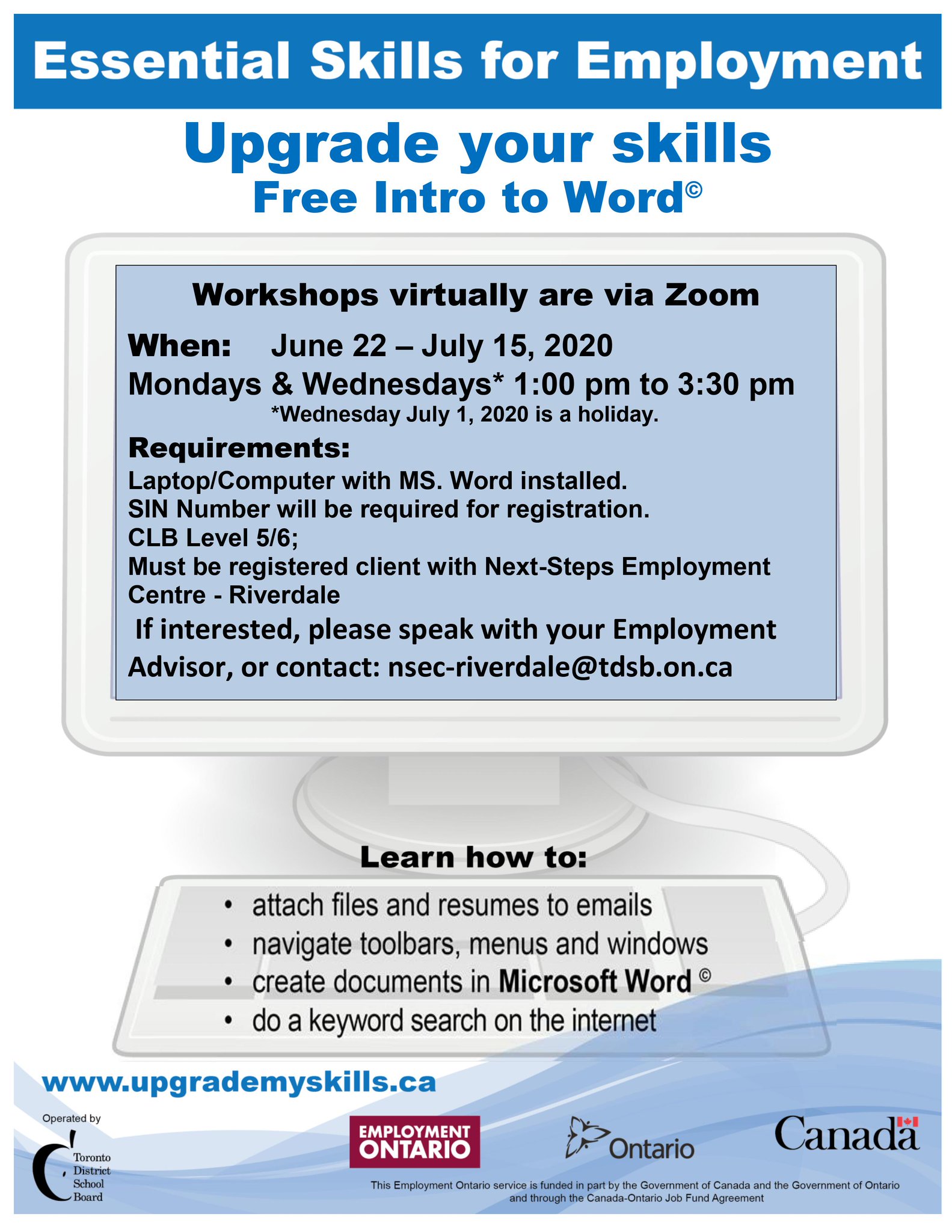 Essential Skills for Employment

Upgrade your skills
Free Intro to Word©

Workshops virtually are via Zoom

When: June 22 – July 15, 2020
Mondays & Wednesdays* 1:00 pm to 3:30 pm
*Wednesday July 1, 2020 is a holiday.

Requirements:
Laptop/Computer with MS. Word installed.
SIN Number will be required for registration.
CLB Level 5/6;
Must be registered client with Next-Steps Employment Centre - Riverdale

If interested, please speak with your Employment Advisor, or contact: nsec-riverdale@tdsb.on.ca

Learn how to:
• attach files and resumes to emails
• navigate toolbars, menus and windows
• create documents in Microsoft Word ©
• do a keyword search on the internet

www.upgrademyskills.ca

Operated by
Toronto District School Board

EMPLOYMENT ONTARIO

Ontario

Canada

This Employment Ontario service is funded in part by the Government of Canada and the Government of Ontario and through the Canada-Ontario Job Fund Agreement